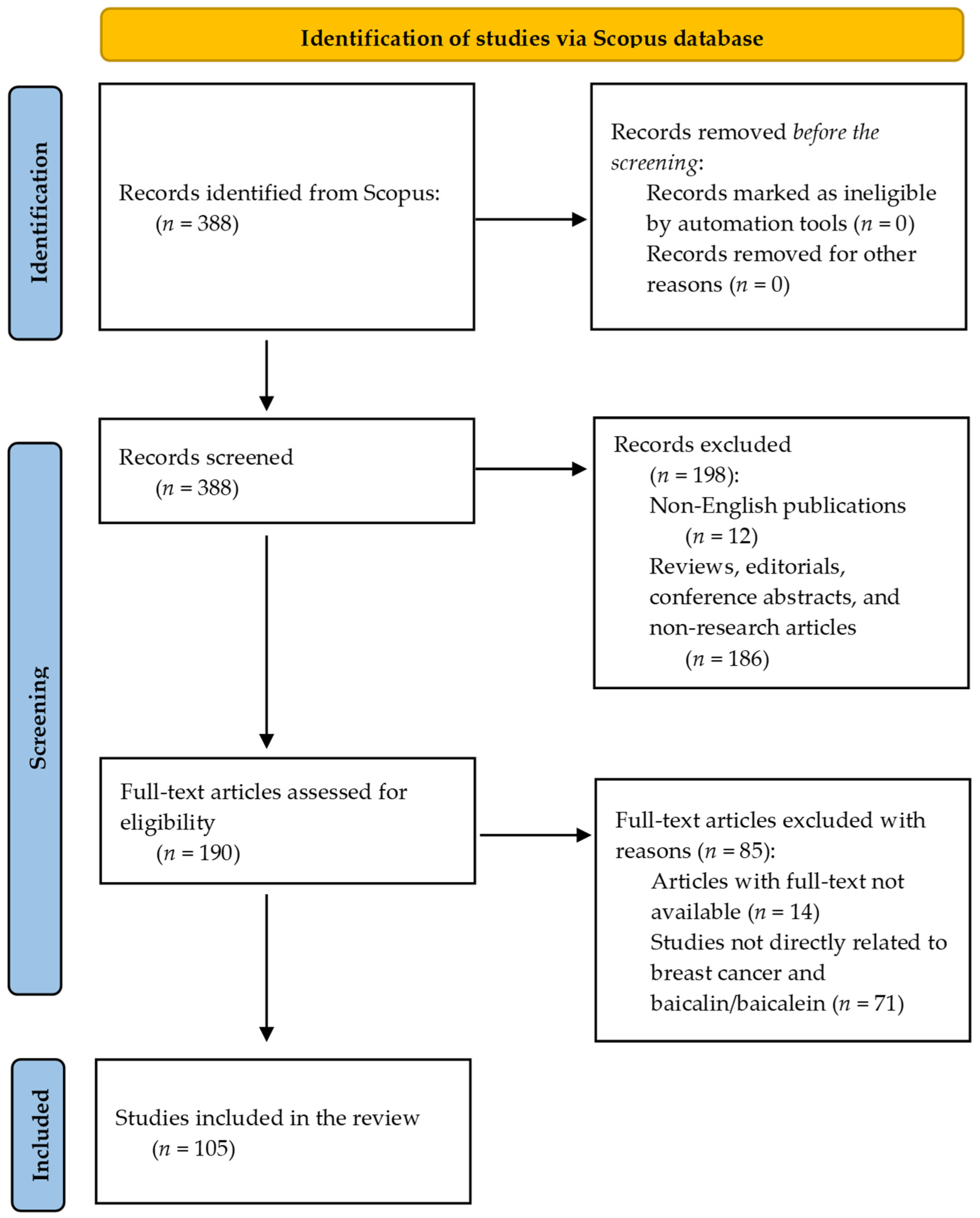 Identification of studies via Scopus database

Identification

Records identified from Scopus: ($n$ = 388)

Records removed before the screening:
Records marked as ineligible by automation tools ($n$ = 0)
Records removed for other reasons ($n$ = 0)

Screening

Records screened ($n$ = 388)

Records excluded ($n$ = 198):
Non-English publications ($n$ = 12)
Reviews, editorials, conference abstracts, and non-research articles ($n$ = 186)

Full-text articles assessed for eligibility ($n$ = 190)

Full-text articles excluded with reasons ($n$ = 85):
Articles with full-text not available ($n$ = 14)
Studies not directly related to breast cancer and baicalin/baicalein ($n$ = 71)

Included

Studies included in the review ($n$ = 105)